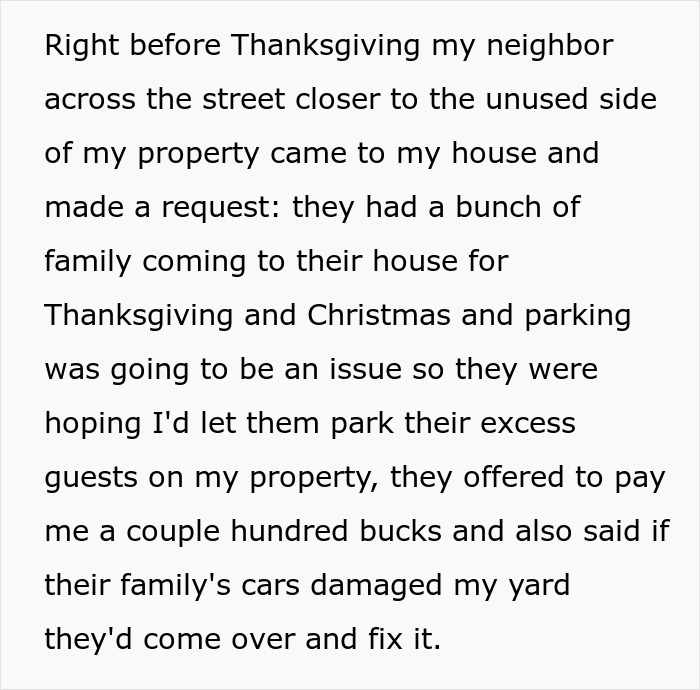 Right before Thanksgiving my neighbor across the street closer to the unused side of my property came to my house and made a request: they had a bunch of family coming to their house for Thanksgiving and Christmas and parking was going to be an issue so they were hoping I'd let them park their excess guests on my property, they offered to pay me a couple hundred bucks and also said if their family's cars damaged my yard they'd come over and fix it.